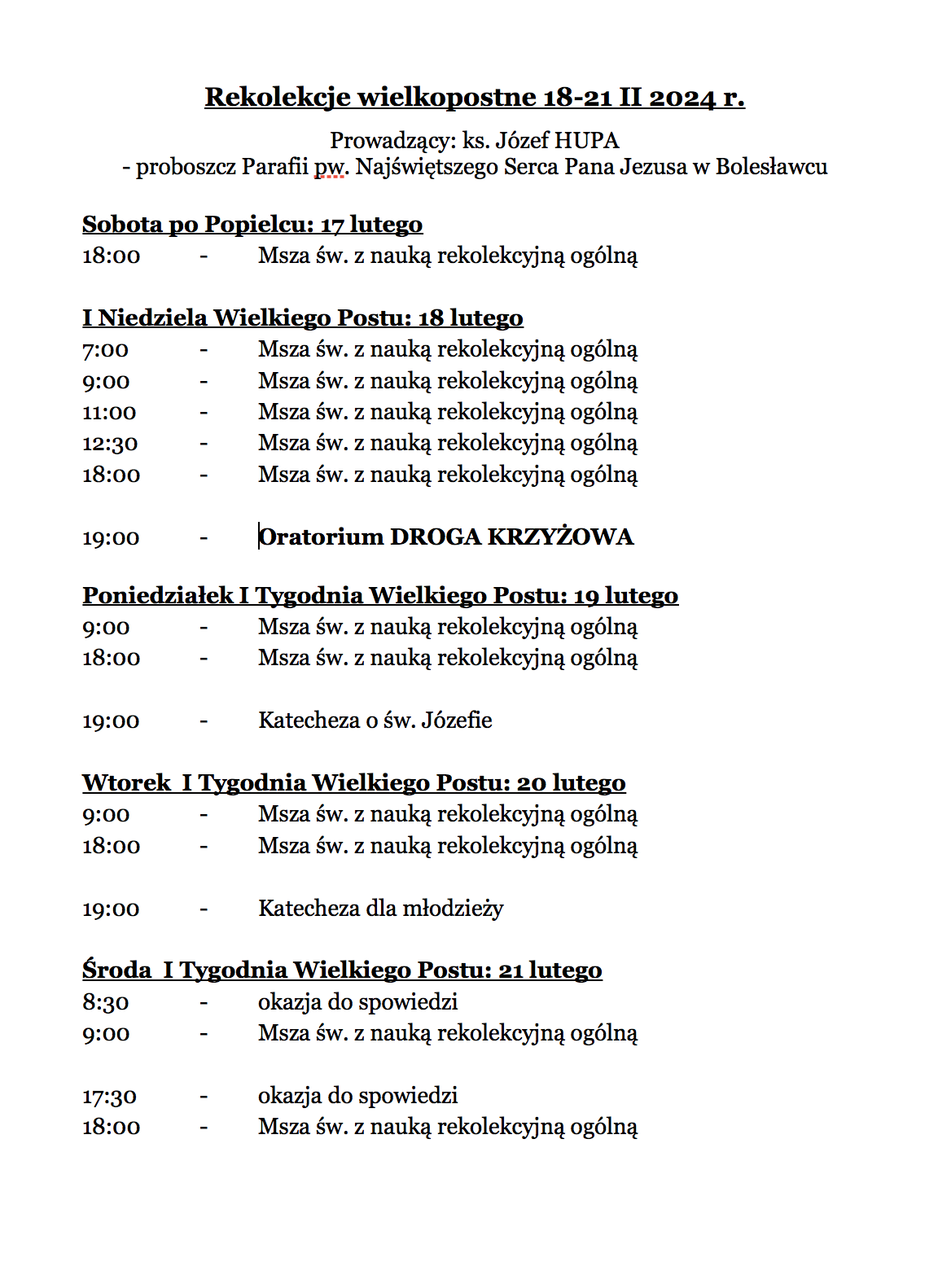 Rekolekcje wielkopostne 18-21 II 2024 r.

Prowadzący: ks. Józef HUPA
- proboszcz Parafii pw. Najświętszego Serca Pana Jezusa w Bolesławcu

Sobota po Popielcu: 17 lutego
18:00 - Msza św. z nauką rekolekcyjną ogólną

I Niedziela Wielkiego Postu: 18 lutego
7:00 - Msza św. z nauką rekolekcyjną ogólną
9:00 - Msza św. z nauką rekolekcyjną ogólną
11:00 - Msza św. z nauką rekolekcyjną ogólną
12:30 - Msza św. z nauką rekolekcyjną ogólną
18:00 - Msza św. z nauką rekolekcyjną ogólną

19:00 - Oratorium DROGA KRZYŻOWA

Poniedziałek I Tygodnia Wielkiego Postu: 19 lutego
9:00 - Msza św. z nauką rekolekcyjną ogólną
18:00 - Msza św. z nauką rekolekcyjną ogólną

19:00 - Katecheza o św. Józefie

Wtorek I Tygodnia Wielkiego Postu: 20 lutego
9:00 - Msza św. z nauką rekolekcyjną ogólną
18:00 - Msza św. z nauką rekolekcyjną ogólną

19:00 - Katecheza dla młodzieży

Środa I Tygodnia Wielkiego Postu: 21 lutego
8:30 - okazja do spowiedzi
9:00 - Msza św. z nauką rekolekcyjną ogólną

17:30 - okazja do spowiedzi
18:00 - Msza św. z nauką rekolekcyjną ogólną